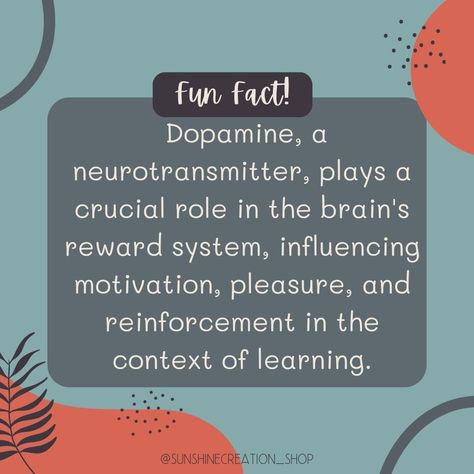 Fun Fact!

Dopamine, a neurotransmitter, plays a crucial role in the brain's reward system, influencing motivation, pleasure, and reinforcement in the context of learning.

@SUNSHINECREATION_SHOP